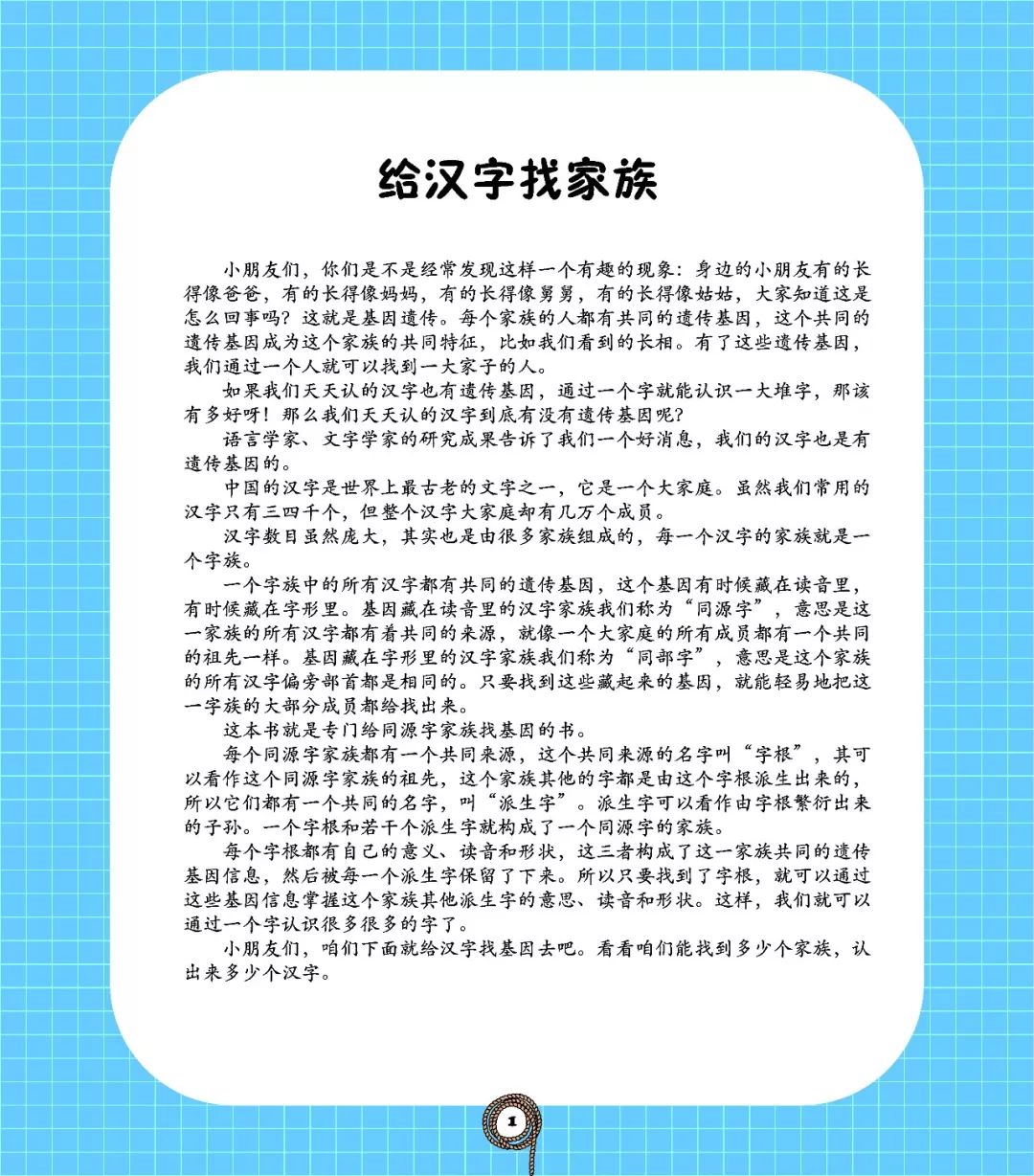 给汉字找家族

小朋友们，你们是不是经常发现这样一个有趣的现象：身边的小朋友有的长得像爸爸，有的长得像妈妈，有的长得像舅舅，有的长得像姑姑，大家知道这是怎么回事吗？这就是基因遗传。每个家族的人都有共同的遗传基因，这个共同的遗传基因成为这个家族的共同特征，比如我们看到的长相。有了这些遗传基因，我们通过一个人就可以找到一大家子的人。

如果我们天天认的汉字也有遗传基因，通过一个字就能认识一大堆字，那该有多好呀！那么我们天天认的汉字到底有没有遗传基因呢？

语言学家、文字学家的研究成果告诉了我们一个好消息，我们的汉字也是有遗传基因的。

中国的汉字是世界上最古老的文字之一，它是一个大家庭。虽然我们常用的汉字只有三四千个，但整个汉字大家庭却有几万个成员。

汉字数目虽然庞大，其实也是由很多家族组成的，每一个汉字的家族就是一个字族。

一个字族中的所有汉字都有共同的遗传基因，这个基因有时候藏在读音里，有时候藏在字形里。基因藏在读音里的汉字家族我们称为“同源字”，意思是这一家族的所有汉字都有着共同的来源，就像一个大家庭的所有成员都有一个共同的祖先一样。基因藏在字形里的汉字家族我们称为“同部字”，意思是这个家族的所有汉字偏旁部首都是相同的。只要找到这些藏起来的基因，就能轻易地把这一字族的大部分成员都给找出来。

这本书就是专门给同源字家族找基因的书。

每个同源字家族都有一个共同来源，这个共同来源的名字叫“字根”，其可以看作这个同源字家族的祖先，这个家族其他的字都是由这个字根派生出来的，所以它们都有一个共同的名字，叫“派生字”。派生字可以看作由字根繁衍出来的子孙。一个字根和若干个派生字就构成了一个同源字的家族。

每个字根都有自己的意义、读音和形状，这三者构成了这一家族共同的遗传基因信息，然后被每一个派生字保留了下来。所以只要找到了字根，就可以通过这些基因信息掌握这个家族其他派生字的意思、读音和形状。这样，我们就可以通过一个字认识很多很多的字了。

小朋友们，咱们下面就给汉字找基因去吧。看看咱们能找到多少个家族，认出来多少个汉字。

1